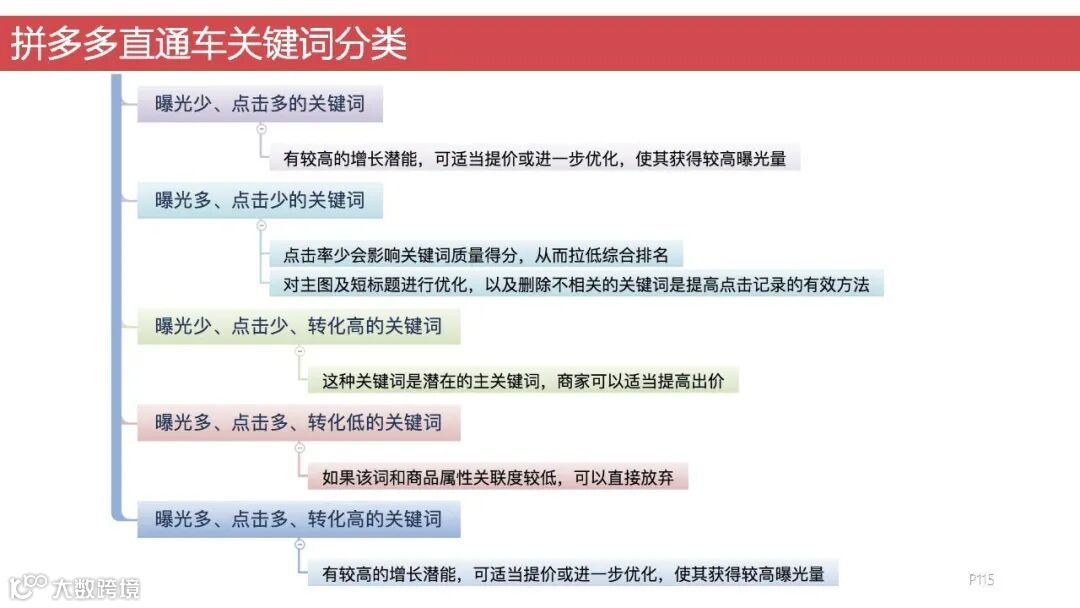 拼多多直通车关键词分类

曝光少、点击多的关键词

有较高的增长潜能，可适当提价或进一步优化，使其获得较高曝光量

曝光多、点击少的关键词

点击率少会影响关键词质量得分，从而拉低综合排名

对主图及短标题进行优化，以及删除不相关的关键词是提高点击记录的有效方法

曝光少、点击少、转化高的关键词

这种关键词是潜在的主关键词，商家可以适当提高出价

曝光多、点击多、转化低的关键词

如果该词和商品属性关联度较低，可以直接放弃

曝光多、点击多、转化高的关键词

有较高的增长潜能，可适当提价或进一步优化，使其获得较高曝光量

大数跨境

P115